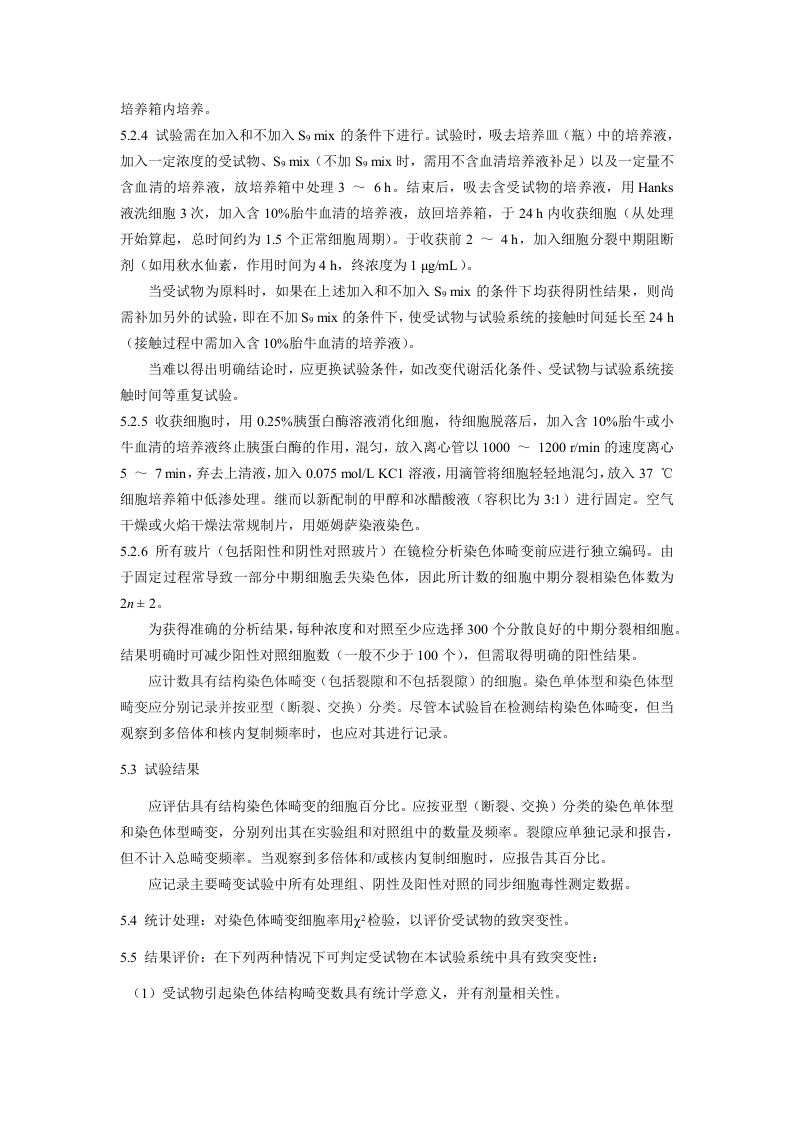 培养箱内培养。

5.2.4 试验需在加入和不加入 $S_9$ mix 的条件下进行。试验时，吸去培养皿（瓶）中的培养液，加入一定浓度的受试物、$S_9$ mix（不加 $S_9$ mix 时，需用不含血清培养液补足）以及一定量不含血清的培养液，放培养箱中处理 3 ～ 6 h。结束后，吸去含受试物的培养液，用 Hanks 液洗细胞 3 次，加入含 10%胎牛血清的培养液，放回培养箱，于 24 h 内收获细胞（从处理开始算起，总时间约为 1.5 个正常细胞周期）。于收获前 2 ～ 4 h，加入细胞分裂中期阻断剂（如用秋水仙素，作用时间为 4 h，终浓度为 1 μg/mL）。

当受试物为原料时，如果在上述加入和不加入 $S_9$ mix 的条件下均获得阴性结果，则尚需补加另外的试验，即在不加 $S_9$ mix 的条件下，使受试物与试验系统的接触时间延长至 24 h（接触过程中需加入含 10%胎牛血清的培养液）。

当难以得出明确结论时，应更换试验条件，如改变代谢活化条件、受试物与试验系统接触时间等重复试验。

5.2.5 收获细胞时，用 0.25%胰蛋白酶溶液消化细胞，待细胞脱落后，加入含 10%胎牛或小牛血清的培养液终止胰蛋白酶的作用，混匀，放入离心管以 1000 ～ 1200 r/min 的速度离心 5 ～ 7 min，弃去上清液，加入 0.075 mol/L KC1 溶液，用滴管将细胞轻轻地混匀，放入 37 ℃ 细胞培养箱中低渗处理。继而以新配制的甲醇和冰醋酸液（容积比为 3:1）进行固定。空气干燥或火焰干燥法常规制片，用姬姆萨染液染色。

5.2.6 所有玻片（包括阳性和阴性对照玻片）在镜检分析染色体畸变前应进行独立编码。由于固定过程常导致一部分中期细胞丢失染色体，因此所计数的细胞中期分裂相染色体数为 $2n \pm 2$。

为获得准确的分析结果，每种浓度和对照至少应选择 300 个分散良好的中期分裂相细胞。结果明确时可减少阳性对照细胞数（一般不少于 100 个），但需取得明确的阳性结果。

应计数具有结构染色体畸变（包括裂隙和不包括裂隙）的细胞。染色单体型和染色体型畸变应分别记录并按亚型（断裂、交换）分类。尽管本试验旨在检测结构染色体畸变，但当观察到多倍体和核内复制频率时，也应对其进行记录。

5.3 试验结果

应评估具有结构染色体畸变的细胞百分比。应按亚型（断裂、交换）分类的染色单体型和染色体型畸变，分别列出其在实验组和对照组中的数量及频率。裂隙应单独记录和报告，但不计入总畸变频率。当观察到多倍体和/或核内复制细胞时，应报告其百分比。

应记录主要畸变试验中所有处理组、阴性及阳性对照的同步细胞毒性测定数据。

5.4 统计处理：对染色体畸变细胞率用$\chi^2$检验，以评价受试物的致突变性。

5.5 结果评价：在下列两种情况下可判定受试物在本试验系统中具有致突变性：

（1）受试物引起染色体结构畸变数具有统计学意义，并有剂量相关性。